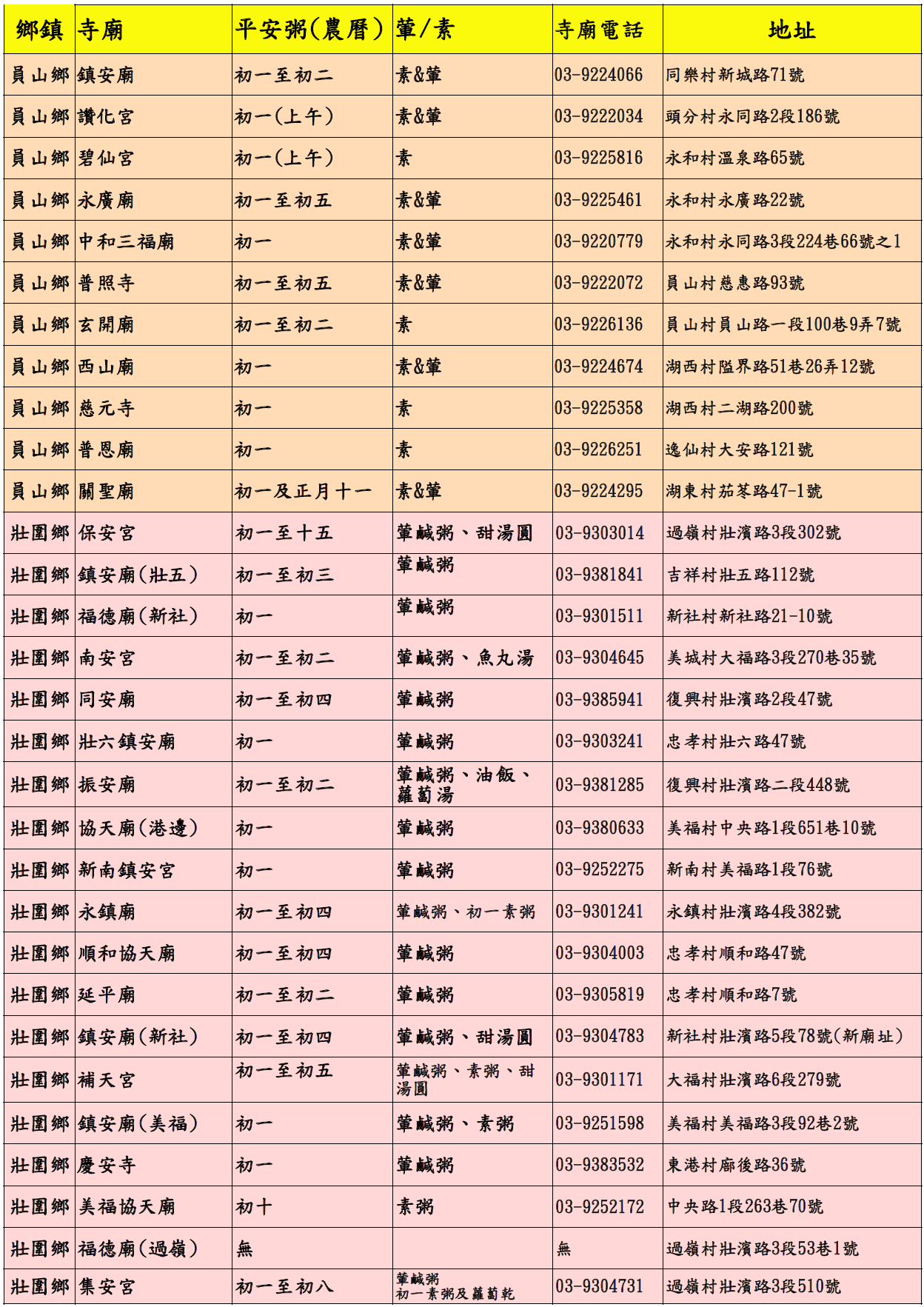 | 鄉鎮 | 寺廟 | 平安粥(農曆) | 葷/素 | 寺廟電話 | 地址 |
|---|---|---|---|---|---|
| 員山鄉 | 鎮安廟 | 初一至初二 | 素&葷 | 03-9224066 | 同樂村新城路71號 |
| 員山鄉 | 讚化宮 | 初一(上午) | 素&葷 | 03-9222034 | 頭分村永同路2段186號 |
| 員山鄉 | 碧仙宮 | 初一(上午) | 素 | 03-9225816 | 永和村溫泉路65號 |
| 員山鄉 | 永廣廟 | 初一至初五 | 素&葷 | 03-9225461 | 永和村永廣路22號 |
| 員山鄉 | 中和三福廟 | 初一 | 素&葷 | 03-9220779 | 永和村永同路3段224巷66號之1 |
| 員山鄉 | 普照寺 | 初一至初五 | 素&葷 | 03-9222072 | 員山村慈惠路93號 |
| 員山鄉 | 玄開廟 | 初一至初二 | 素 | 03-9226136 | 員山村員山路一段100巷9弄7號 |
| 員山鄉 | 西山廟 | 初一 | 素&葷 | 03-9224674 | 湖西村隘界路51巷26弄12號 |
| 員山鄉 | 慈元寺 | 初一 | 素 | 03-9225358 | 湖西村二湖路200號 |
| 員山鄉 | 普恩廟 | 初一 | 素 | 03-9226251 | 逸仙村大安路121號 |
| 員山鄉 | 關聖廟 | 初一及正月十一 | 素&葷 | 03-9224295 | 湖東村茄苳路47-1號 |
| 壯圍鄉 | 保安宮 | 初一至十五 | 葷鹹粥、甜湯圓 | 03-9303014 | 過嶺村壯濱路3段302號 |
| 壯圍鄉 | 鎮安廟(壯五) | 初一至初三 | 葷鹹粥 | 03-9381841 | 吉祥村壯五路112號 |
| 壯圍鄉 | 福德廟(新社) | 初一 | 葷鹹粥 | 03-9301511 | 新社村新社路21-10號 |
| 壯圍鄉 | 南安宮 | 初一至初二 | 葷鹹粥、魚丸湯 | 03-9304645 | 美城村大福路3段270巷35號 |
| 壯圍鄉 | 同安廟 | 初一至初四 | 葷鹹粥 | 03-9385941 | 復興村壯濱路2段47號 |
| 壯圍鄉 | 壯六鎮安廟 | 初一 | 葷鹹粥 | 03-9303241 | 忠孝村壯六路47號 |
| 壯圍鄉 | 振安廟 | 初一至初二 | 葷鹹粥、油飯、蘿蔔湯 | 03-9381285 | 復興村壯濱路二段448號 |
| 壯圍鄉 | 協天廟(港邊) | 初一 | 葷鹹粥 | 03-9380633 | 美福村中央路1段651巷10號 |
| 壯圍鄉 | 新南鎮安宮 | 初一 | 葷鹹粥 | 03-9252275 | 新南村美福路1段76號 |
| 壯圍鄉 | 永鎮廟 | 初一至初四 | 葷鹹粥、初一素粥 | 03-9301241 | 永鎮村壯濱路4段382號 |
| 壯圍鄉 | 順和協天廟 | 初一至初四 | 葷鹹粥 | 03-9304003 | 忠孝村順和路47號 |
| 壯圍鄉 | 延平廟 | 初一至初二 | 葷鹹粥 | 03-9305819 | 忠孝村順和路7號 |
| 壯圍鄉 | 鎮安廟(新社) | 初一至初四 | 葷鹹粥、甜湯圓 | 03-9304783 | 新社村壯濱路5段78號(新廟址) |
| 壯圍鄉 | 補天宮 | 初一至初五 | 葷鹹粥、素粥、甜湯圓 | 03-9301171 | 大福村壯濱路6段279號 |
| 壯圍鄉 | 鎮安廟(美福) | 初一 | 葷鹹粥、素粥 | 03-9251598 | 美福村美福路3段92巷2號 |
| 壯圍鄉 | 慶安寺 | 初一 | 葷鹹粥 | 03-9383532 | 東港村廍後路36號 |
| 壯圍鄉 | 美福協天廟 | 初十 | 素粥 | 03-9252172 | 中央路1段263巷70號 |
| 壯圍鄉 | 福德廟(過嶺) | 無 | | 無 | 過嶺村壯濱路3段53巷1號 |
| 壯圍鄉 | 集安宮 | 初一至初八 | 葷鹹粥 初一素粥及蘿蔔乾 | 03-9304731 | 過嶺村壯濱路3段510號 |